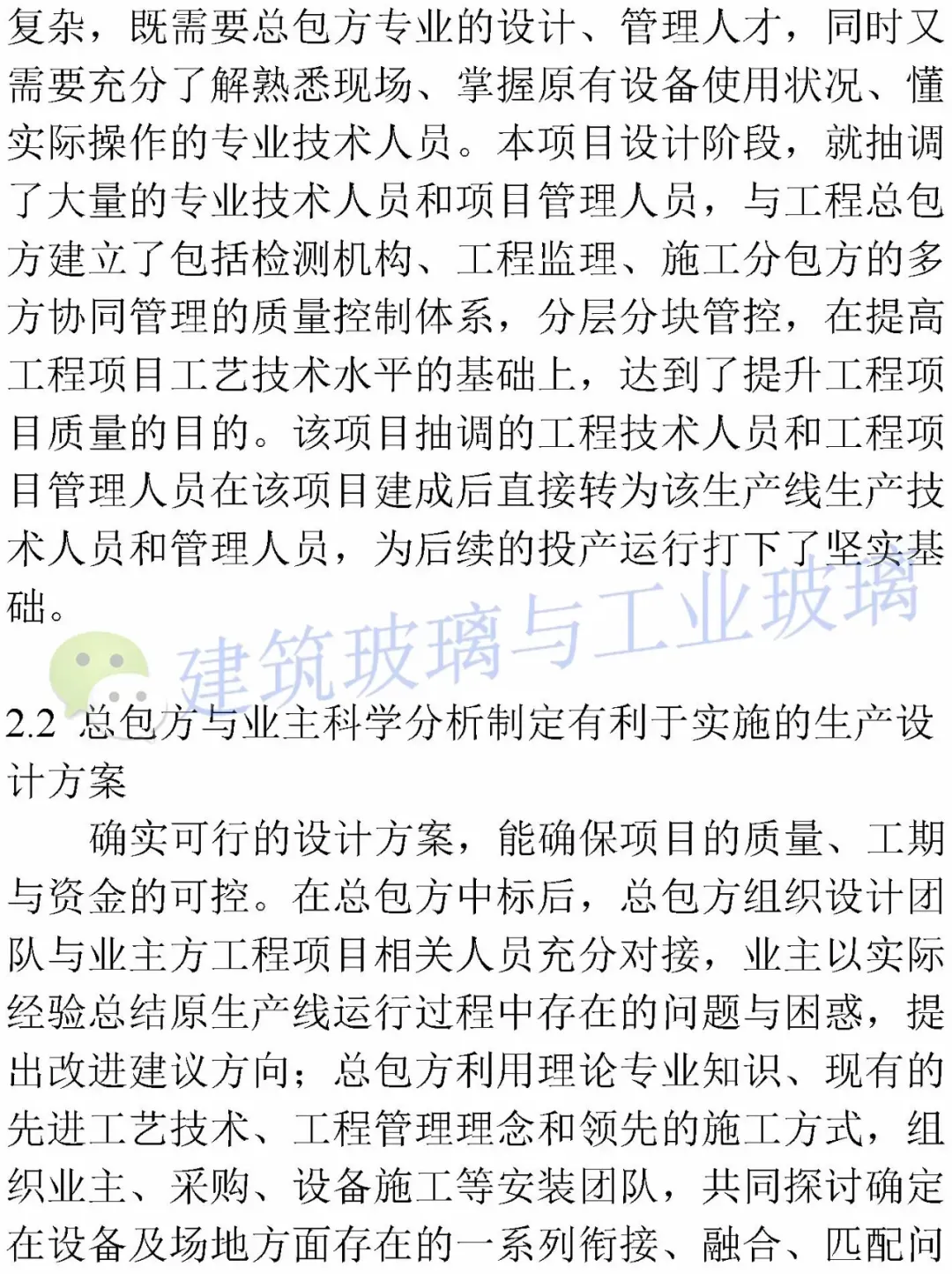 复杂，既需要总包方专业的设计、管理人才，同时又需要充分了解熟悉现场、掌握原有设备使用状况、懂实际操作的专业技术人员。本项目设计阶段，就抽调了大量的专业技术人员和项目管理人员，与工程总包方建立了包括检测机构、工程监理、施工分包方的多方协同管理的质量控制体系，分层分块管控，在提高工程项目工艺技术水平的基础上，达到了提升工程项目质量的目的。该项目抽调的工程技术人员和工程项目管理人员在该项目建成后直接转为该生产线生产技术人员和管理人员，为后续的投产运行打下了坚实基础。

建筑玻璃与工业玻璃

2.2 总包方与业主科学分析制定有利于实施的生产设计方案

确实可行的设计方案，能确保项目的质量、工期与资金的可控。在总包方中标后，总包方组织设计团队与业主方工程项目相关人员充分对接，业主以实际经验总结原生产线运行过程中存在的问题与困惑，提出改进建议方向；总包方利用理论专业知识、现有的先进工艺技术、工程管理理念和领先的施工方式，组织业主、采购、设备施工等安装团队，共同探讨确定在设备及场地方面存在的一系列衔接、融合、匹配问